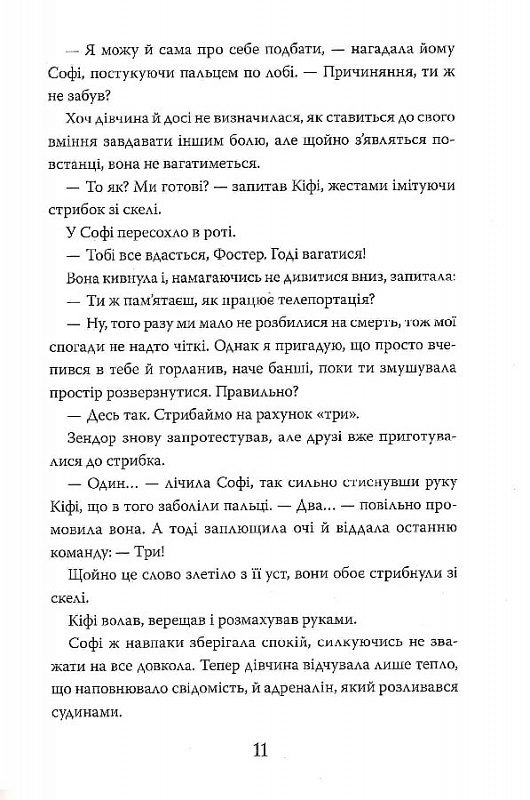 — Я можу й сама про себе подбати, — нагадала йому Софі, постукуючи пальцем по лобі. — Причиняння, ти ж не забув?

Хоч дівчина й досі не визначилася, як ставиться до свого вміння завдавати іншим болю, але щойно з'являться повстанці, вона не вагатиметься.

— То як? Ми готові? — запитав Кіфі, жестами імітуючи стрибок зі скелі.

У Софі пересохло в роті.

— Тобі все вдасться, Фостер. Годі вагатися!

Вона кивнула і, намагаючись не дивитися вниз, запитала:

— Ти ж пам'ятаєш, як працює телепортація?

— Ну, того разу ми мало не розбилися на смерть, тож мої спогади не надто чіткі. Однак я пригадую, що просто вчепився в тебе й горланив, наче банші, поки ти змушувала простір розверзнутися. Правильно?

— Десь так. Стрибаймо на рахунок «три».

Зендор знову запротестував, але друзі вже приготувалися до стрибка.

— Один… — лічила Софі, так сильно стиснувши руку Кіфі, що в того заболіли пальці. — Два… — повільно промовила вона. А тоді заплющила очі й віддала останню команду: — Три!

Щойно це слово злетіло з її уст, вони обоє стрибнули зі скелі.

Кіфі волав, верещав і розмахував руками.

Софі ж навпаки зберігала спокій, силкуючись не зважати на все довкола. Тепер дівчина відчувала лише тепло, що наповнювало свідомість, й адреналін, який розливався судинами.

11